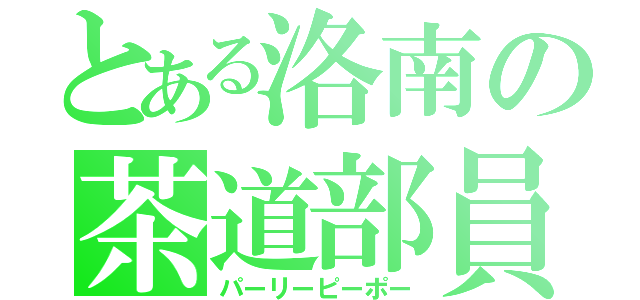 とある洛南の茶道部員
パーリーピーポー